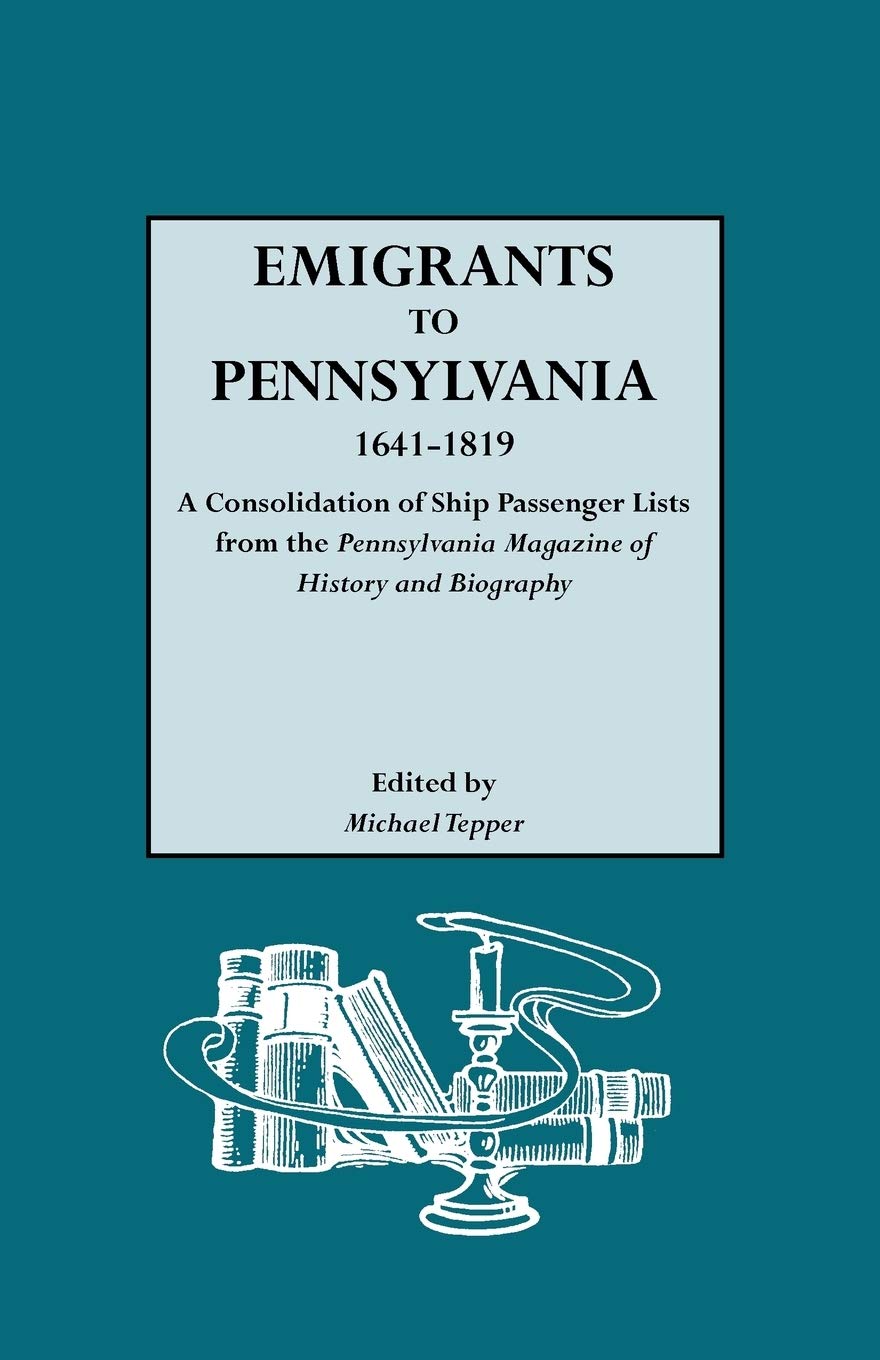 EMIGRANTS
TO
PENNSYLVANIA
1641-1819

A Consolidation of Ship Passenger Lists from the Pennsylvania Magazine of History and Biography

Edited by
Michael Tepper